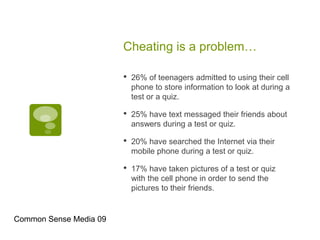 Cheating is a problem…

• 26% of teenagers admitted to using their cell phone to store information to look at during a test or a quiz.

• 25% have text messaged their friends about answers during a test or quiz.

• 20% have searched the Internet via their mobile phone during a test or quiz.

• 17% have taken pictures of a test or quiz with the cell phone in order to send the pictures to their friends.

Common Sense Media 09